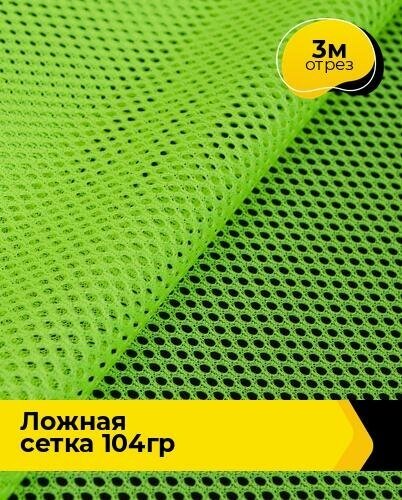 3м
отрез

Ложная
сетка 104гр